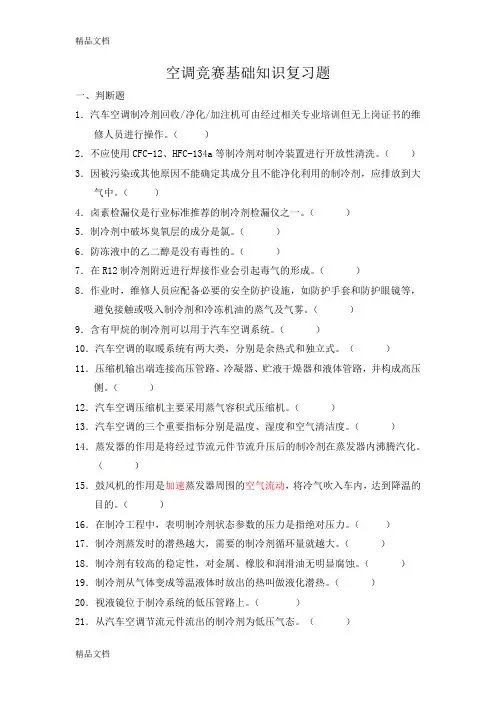 精品文档

空调竞赛基础知识复习题

一、判断题

1. 汽车空调制冷剂回收/净化/加注机可由经过相关专业培训但无上岗证书的维修人员进行操作。（ ）

2. 不应使用 CFC-12、HFC-134a 等制冷剂对制冷装置进行开放性清洗。（ ）

3. 因被污染或其他原因不能确定其成分且不能净化利用的制冷剂，应排放到大气中。（ ）

4. 卤素检漏仪是行业标准推荐的制冷剂检漏仪之一。（ ）

5. 制冷剂中破坏臭氧层的成分是氯。（ ）

6. 防冻液中的乙二醇是没有毒性的。（ ）

7. 在 R12 制冷剂附近进行焊接作业会引起毒气的形成。（ ）

8. 作业时，维修人员应配备必要的安全防护设施，如防护手套和防护眼镜等，避免接触或吸入制冷剂和冷冻机油的蒸气及气雾。（ ）

9. 含有甲烷的制冷剂可以用于汽车空调系统。（ ）

10. 汽车空调的取暖系统有两大类，分别是余热式和独立式。（ ）

11. 压缩机输出端连接高压管路、冷凝器、贮液干燥器和液体管路，并构成高压侧。（ ）

12. 汽车空调压缩机主要采用蒸气容积式压缩机。（ ）

13. 汽车空调的三个重要指标分别是温度、湿度和空气清洁度。（ ）

14. 蒸发器的作用是将经过节流元件节流升压后的制冷剂在蒸发器内沸腾汽化。（ ）

15. 鼓风机的作用是加速蒸发器周围的空气流动，将冷气吹入车内，达到降温的目的。（ ）

16. 在制冷工程中，表明制冷剂状态参数的压力是指绝对压力。（ ）

17. 制冷剂蒸发时的潜热越大，需要的制冷剂循环量就越大。（ ）

18. 制冷剂有较高的稳定性，对金属、橡胶和润滑油无明显腐蚀。（ ）

19. 制冷剂从气体变成等温液体时放出的热叫做液化潜热。（ ）

20. 视液镜位于制冷系统的低压管路上。（ ）

21. 从汽车空调节流元件流出的制冷剂为低压气态。（ ）

精品文档